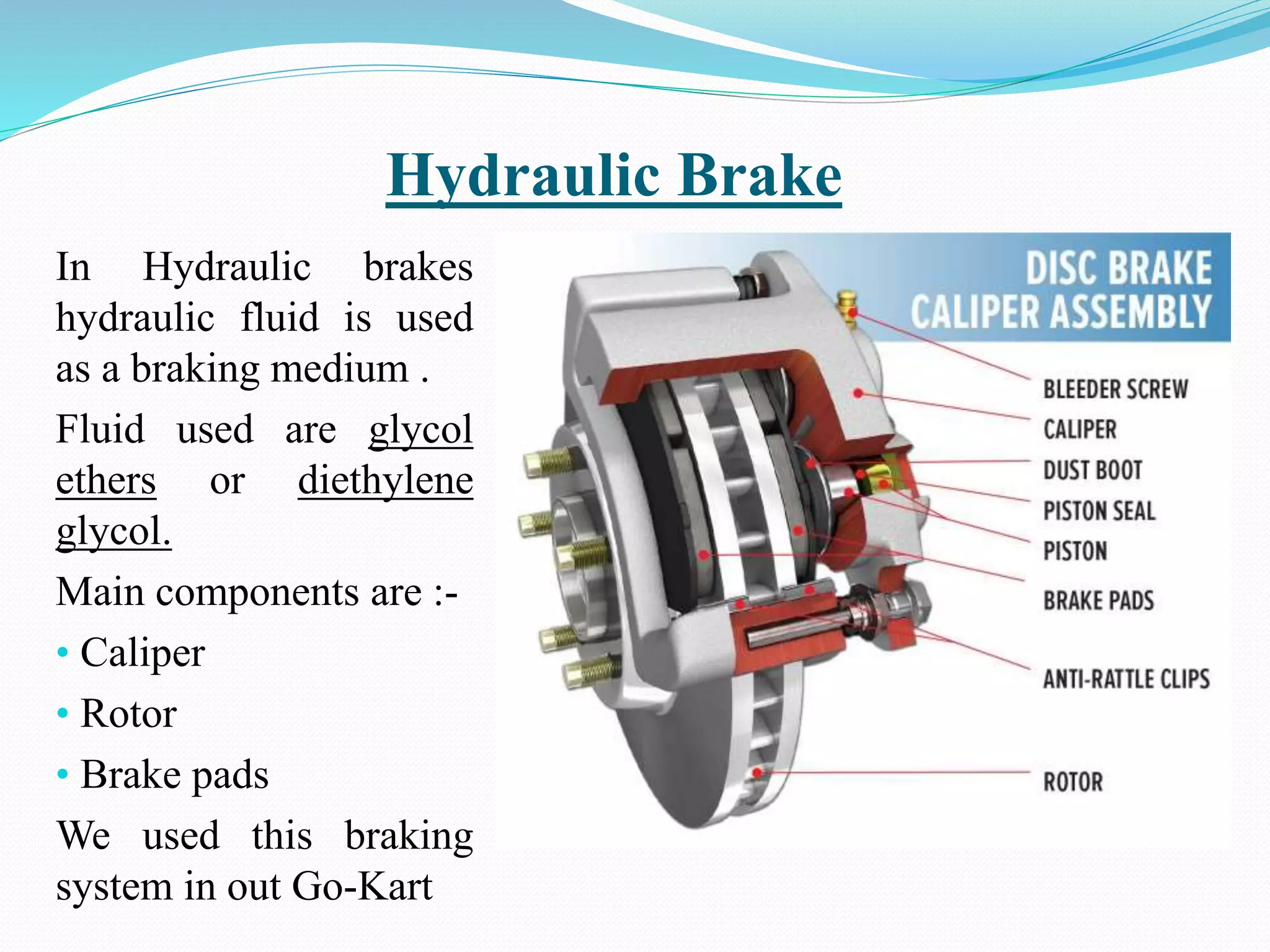 Hydraulic Brake

In Hydraulic brakes hydraulic fluid is used as a braking medium .

Fluid used are glycol ethers or diethylene glycol.

Main components are :-

• Caliper
• Rotor
• Brake pads

We used this braking system in out Go-Kart

DISC BRAKE CALIPER ASSEMBLY

BLEEDER SCREW
CALIPER
DUST BOOT
PISTON SEAL
PISTON
BRAKE PADS
ANTI-RATTLE CLIPS
ROTOR